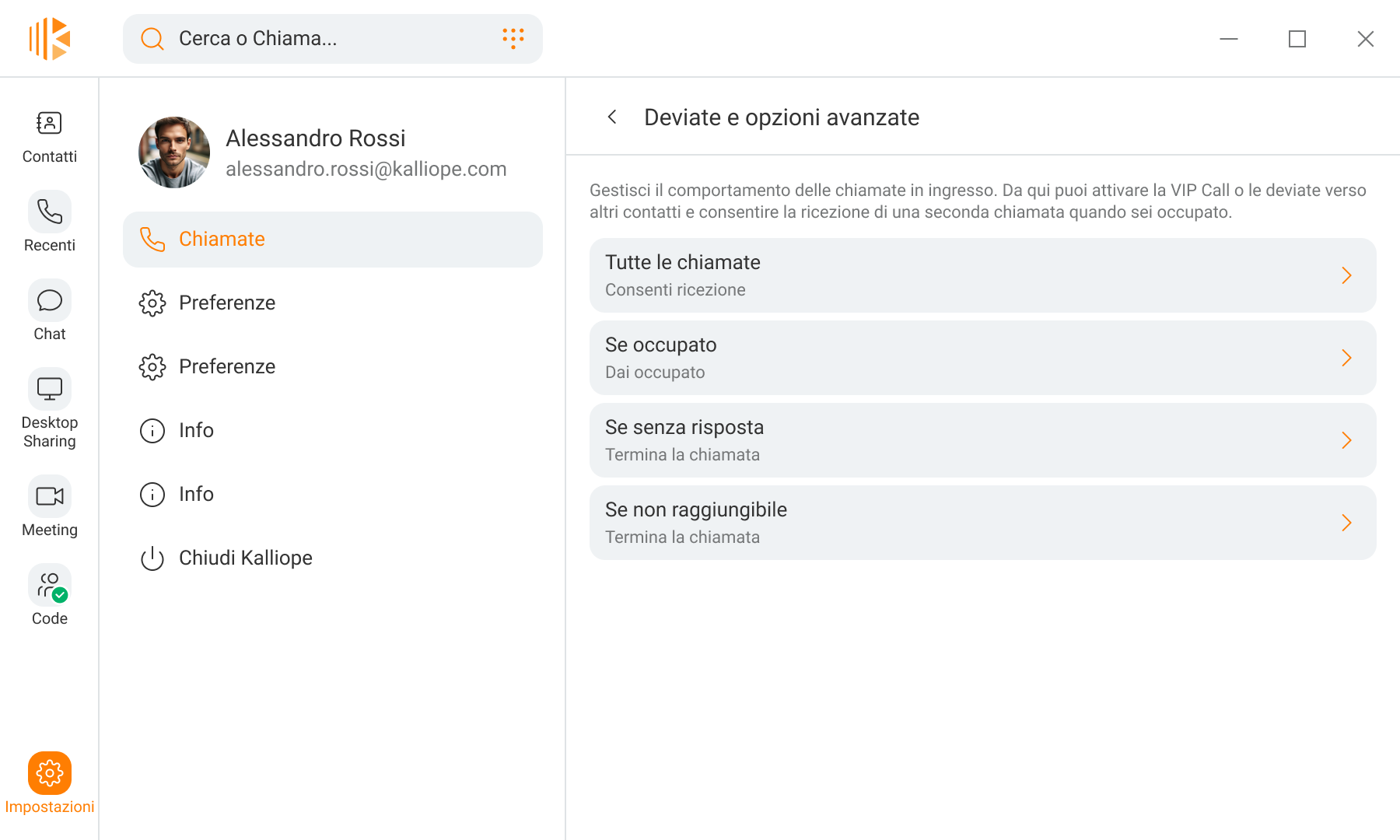 Cerca o Chiama...

Contatti

Recenti

Chat

Desktop Sharing

Meeting

Code

Impostazioni

Alessandro Rossi
alessandro.rossi@kalliope.com

Chiamate

Preferenze

Preferenze

Info

Info

Chiudi Kalliope

Deviate e opzioni avanzate

Gestisci il comportamento delle chiamate in ingresso. Da qui puoi attivare la VIP Call o le deviate verso altri contatti e consentire la ricezione di una seconda chiamata quando sei occupato.

Tutte le chiamate
Consenti ricezione

Se occupato
Dai occupato

Se senza risposta
Termina la chiamata

Se non raggiungibile
Termina la chiamata